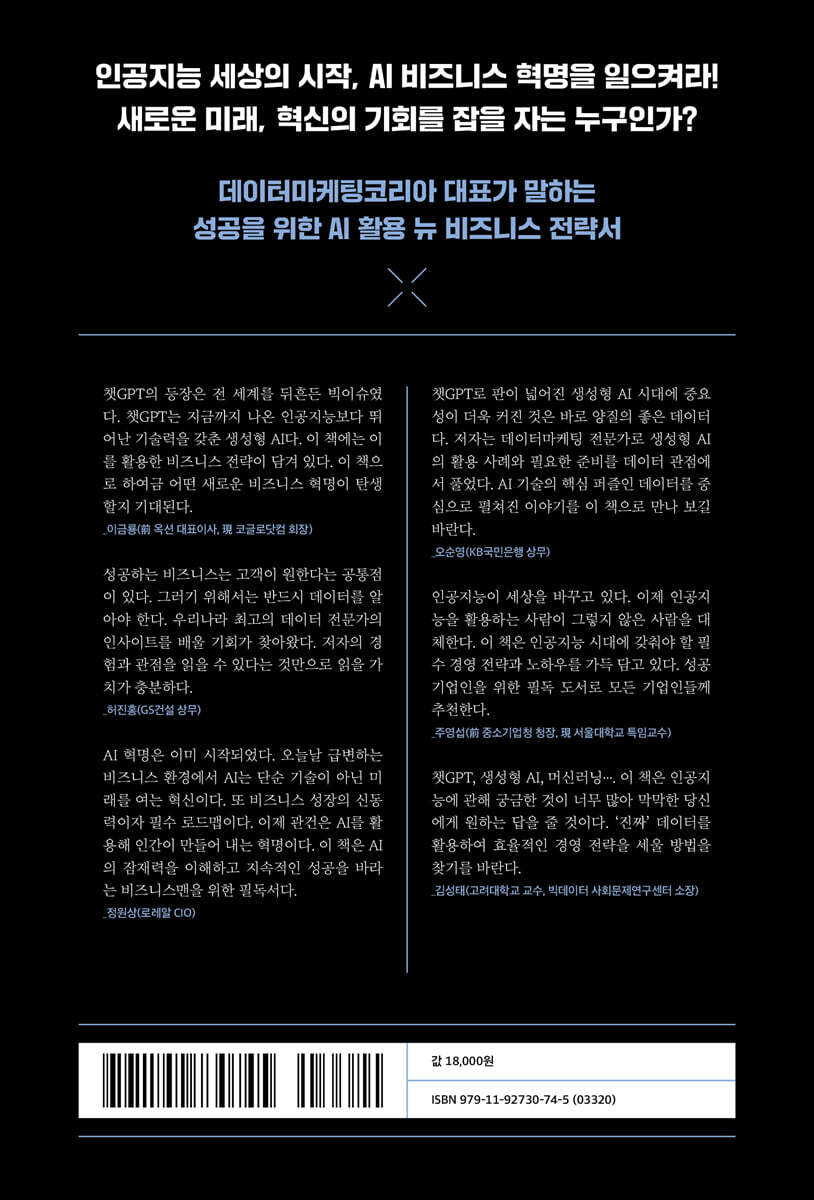 인공지능 세상의 시작, AI 비즈니스 혁명을 일으켜라!
새로운 미래, 혁신의 기회를 잡을 자는 누구인가?

데이터마케팅코리아 대표가 말하는
성공을 위한 AI 활용 뉴 비즈니스 전략서

챗GPT의 등장은 전 세계를 뒤흔든 빅이슈였다. 챗GPT는 지금까지 나온 인공지능보다 뛰어난 기술력을 갖춘 생성형 AI다. 이 책에는 이를 활용한 비즈니스 전략이 담겨 있다. 이 책으로 하여금 어떤 새로운 비즈니스 혁명이 탄생할지 기대된다.
_이금룡(前 옥션 대표이사, 現 코글로닷컴 회장)

성공하는 비즈니스는 고객이 원한다는 공통점이 있다. 그러기 위해서는 반드시 데이터를 알아야 한다. 우리나라 최고의 데이터 전문가의 인사이트를 배울 기회가 찾아왔다. 저자의 경험과 관점을 읽을 수 있다는 것만으로 읽을 가치가 충분하다.
_허진홍(GS건설 상무)

AI 혁명은 이미 시작되었다. 오늘날 급변하는 비즈니스 환경에서 AI는 단순 기술이 아닌 미래를 여는 혁신이다. 또 비즈니스 성장의 신동력이자 필수 로드맵이다. 이제 관건은 AI를 활용해 인간이 만들어 내는 혁명이다. 이 책은 AI의 잠재력을 이해하고 지속적인 성공을 바라는 비즈니스맨을 위한 필독서다.
_정원상(로레알 CIO)

챗GPT로 판이 넓어진 생성형 AI 시대에 중요성이 더욱 커진 것은 바로 양질의 좋은 데이터다. 저자는 데이터마케팅 전문가로 생성형 AI의 활용 사례와 필요한 준비를 데이터 관점에서 풀었다. AI 기술의 핵심 퍼즐인 데이터를 중심으로 펼쳐진 이야기를 이 책으로 만나 보길 바란다.
_오순영(KB국민은행 상무)

인공지능이 세상을 바꾸고 있다. 이제 인공지능을 활용하는 사람이 그렇지 않은 사람을 대체한다. 이 책은 인공지능 시대에 갖춰야 할 필수 경영 전략과 노하우를 가득 담고 있다. 성공 기업인을 위한 필독 도서로 모든 기업인들께 추천한다.
_주영섭(前 중소기업청 청장, 現 서울대학교 특임교수)

챗GPT, 생성형 AI, 머신러닝…. 이 책은 인공지능에 관해 궁금한 것이 너무 많아 막막한 당신에게 원하는 답을 줄 것이다. '진짜' 데이터를 활용하여 효율적인 경영 전략을 세울 방법을 찾기를 바란다.
_김성태(고려대학교 교수, 빅데이터 사회문제연구센터 소장)

값 18,000원
ISBN 979-11-92730-74-5 (03320)